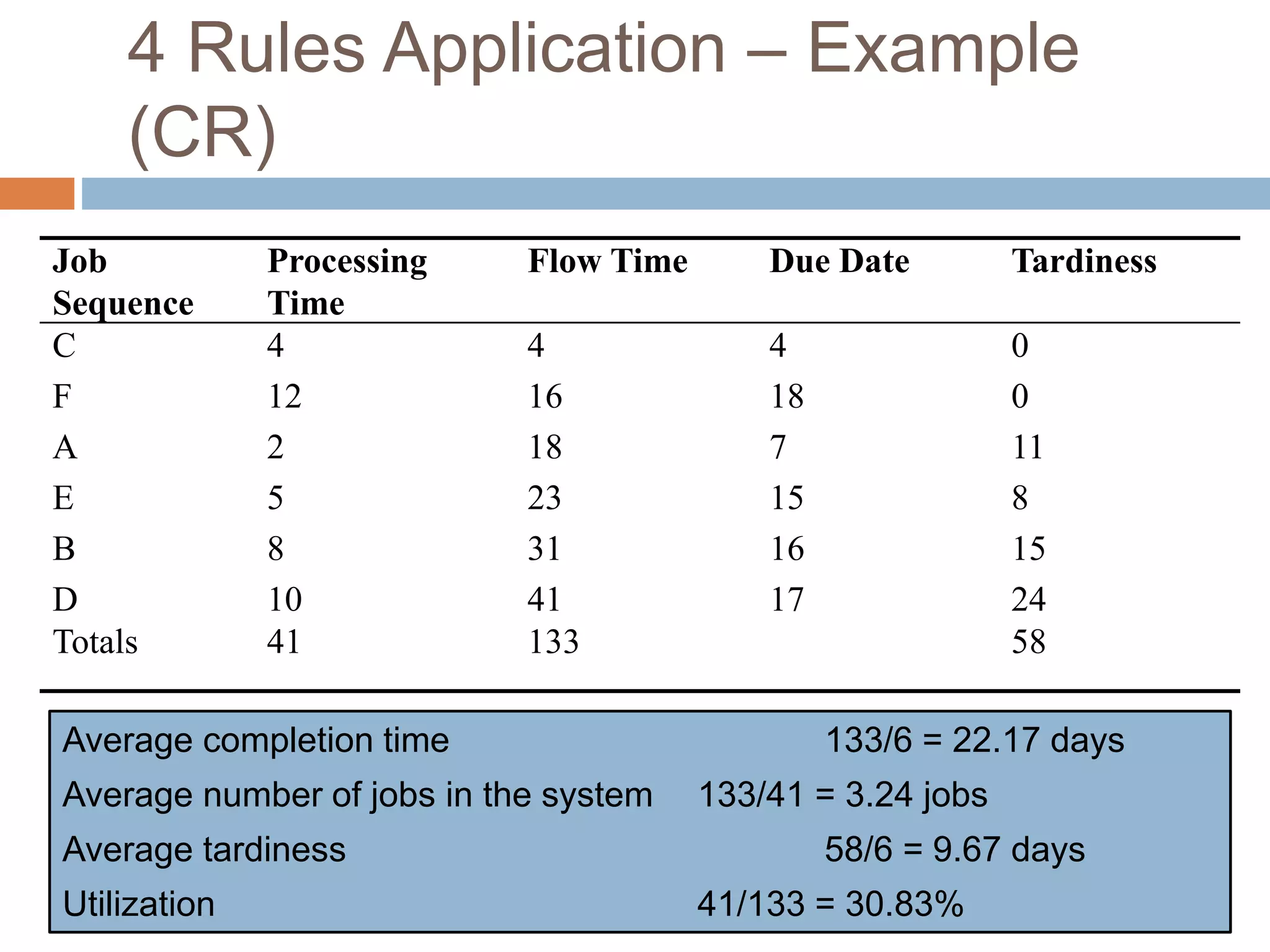 4 Rules Application – Example (CR)

| Job Sequence | Processing Time | Flow Time | Due Date | Tardiness |
|---|---|---|---|---|
| C | 4 | 4 | 4 | 0 |
| F | 12 | 16 | 18 | 0 |
| A | 2 | 18 | 7 | 11 |
| E | 5 | 23 | 15 | 8 |
| B | 8 | 31 | 16 | 15 |
| D | 10 | 41 | 17 | 24 |
| Totals | 41 | 133 | | 58 |

Average completion time 133/6 = 22.17 days
Average number of jobs in the system 133/41 = 3.24 jobs
Average tardiness 58/6 = 9.67 days
Utilization 41/133 = 30.83%